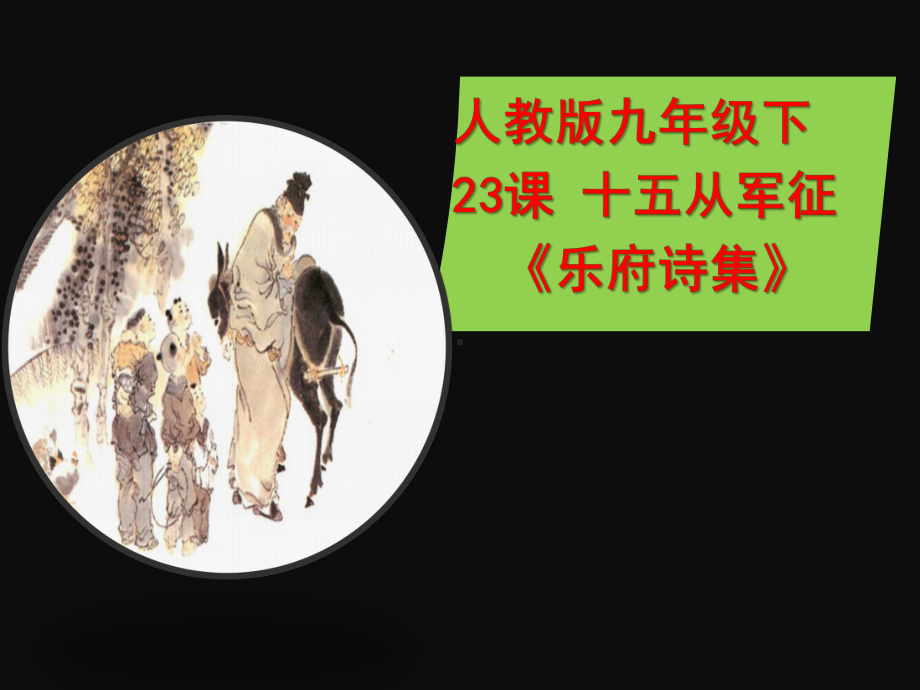 人教版九年级下
23课 十五从军征
《乐府诗集》